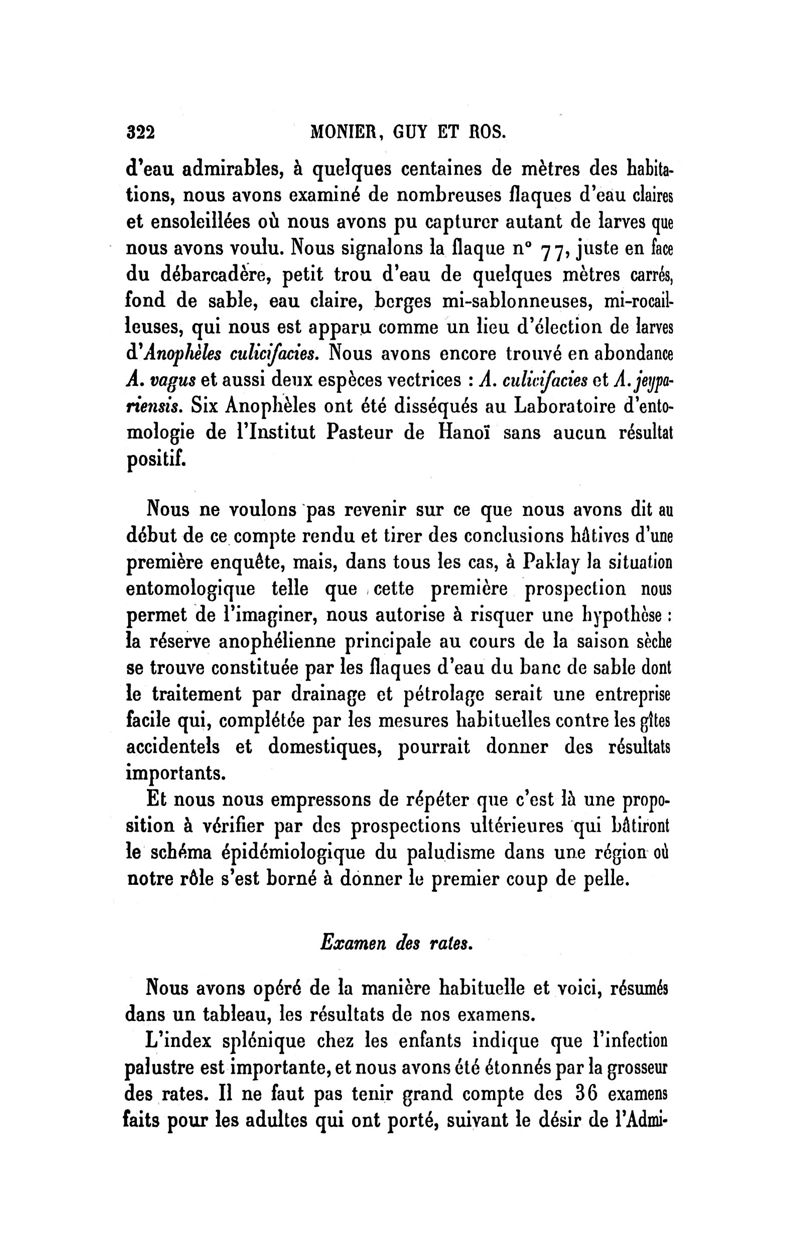 322 MONIER, GUY ET ROS.

d'eau admirables, à quelques centaines de mètres des habitations, nous avons examiné de nombreuses flaques d'eau claires et ensoleillées où nous avons pu capturer autant de larves que nous avons voulu. Nous signalons la flaque n° 77, juste en face du débarcadère, petit trou d'eau de quelques mètres carrés, fond de sable, eau claire, berges mi-sablonneuses, mi-rocailleuses, qui nous est apparu comme un lieu d'élection de larves d'Anophèles culicifacies. Nous avons encore trouvé en abondance A. vagus et aussi deux espèces vectrices : A. culicifacies et A. jeyporiensis. Six Anophèles ont été disséqués au Laboratoire d'entomologie de l'Institut Pasteur de Hanoï sans aucun résultat positif.

Nous ne voulons pas revenir sur ce que nous avons dit au début de ce compte rendu et tirer des conclusions hâtives d'une première enquête, mais, dans tous les cas, à Paklay la situation entomologique telle que cette première prospection nous permet de l'imaginer, nous autorise à risquer une hypothèse : la réserve anophélienne principale au cours de la saison sèche se trouve constituée par les flaques d'eau du banc de sable dont le traitement par drainage et pétrolage serait une entreprise facile qui, complétée par les mesures habituelles contre les gîtes accidentels et domestiques, pourrait donner des résultats importants.

Et nous nous empressons de répéter que c'est là une proposition à vérifier par des prospections ultérieures qui bâtiront le schéma épidémiologique du paludisme dans une région où notre rôle s'est borné à donner le premier coup de pelle.

Examen des rates.

Nous avons opéré de la manière habituelle et voici, résumés dans un tableau, les résultats de nos examens.

L'index splénique chez les enfants indique que l'infection palustre est importante, et nous avons été étonnés par la grosseur des rates. Il ne faut pas tenir grand compte des 36 examens faits pour les adultes qui ont porté, suivant le désir de l'Admi-